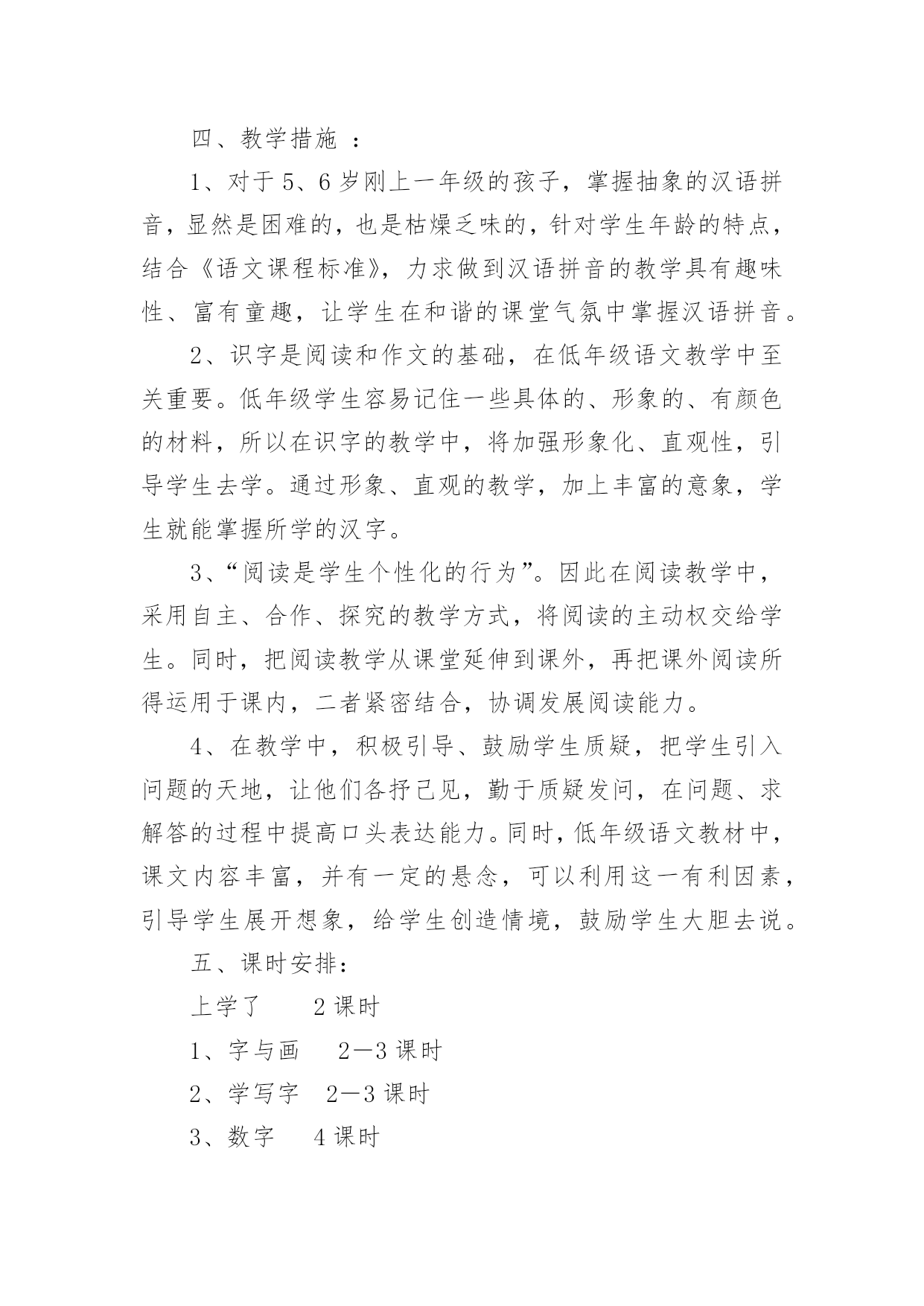 四、教学措施 ：

1、对于 5、6 岁刚上一年级的孩子，掌握抽象的汉语拼音，显然是困难的，也是枯燥乏味的，针对学生年龄的特点，结合《语文课程标准》，力求做到汉语拼音的教学具有趣味性、富有童趣，让学生在和谐的课堂气氛中掌握汉语拼音。

2、识字是阅读和作文的基础，在低年级语文教学中至关重要。低年级学生容易记住一些具体的、形象的、有颜色的材料，所以在识字的教学中，将加强形象化、直观性，引导学生去学。通过形象、直观的教学，加上丰富的意象，学生就能掌握所学的汉字。

3、“阅读是学生个性化的行为”。因此在阅读教学中，采用自主、合作、探究的教学方式，将阅读的主动权交给学生。同时，把阅读教学从课堂延伸到课外，再把课外阅读所得运用于课内，二者紧密结合，协调发展阅读能力。

4、在教学中，积极引导、鼓励学生质疑，把学生引入问题的天地，让他们各抒己见，勤于质疑发问，在问题、求解答的过程中提高口头表达能力。同时，低年级语文教材中，课文内容丰富，并有一定的悬念，可以利用这一有利因素，引导学生展开想象，给学生创造情境，鼓励学生大胆去说。

五、课时安排：

上学了　　2 课时

1、字与画　　2—3 课时

2、学写字　2—3 课时

3、数字　　4 课时